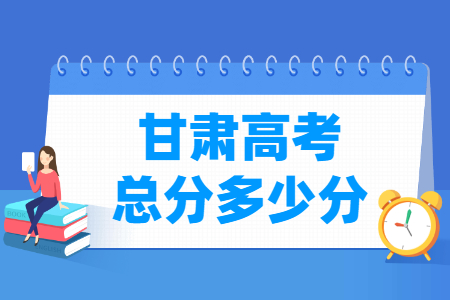 甘肃高考
总分多少分

BOOK

ENGLISH